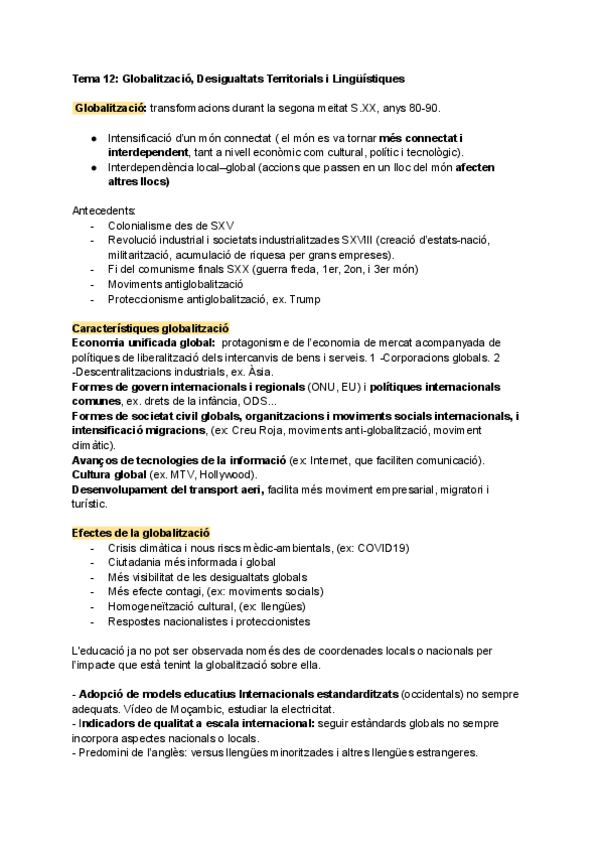 Tema 12: Globalització, Desigualtats Territorials i Lingüístiques

Globalització: transformacions durant la segona meitat S.XX, anys 80-90.

● Intensificació d'un món connectat ( el món es va tornar més connectat i interdependent, tant a nivell econòmic com cultural, polític i tecnològic).
● Interdependència local–global (accions que passen en un lloc del món afecten altres llocs)

Antecedents:
- Colonialisme des de SXV
- Revolució industrial i societats industrialitzades SXVIII (creació d'estats-nació, militarització, acumulació de riquesa per grans empreses).
- Fi del comunisme finals SXX (guerra freda, 1er, 2on, i 3er món)
- Moviments antiglobalització
- Proteccionisme antiglobalització, ex. Trump

Característiques globalització
Economia unificada global: protagonisme de l'economia de mercat acompanyada de polítiques de liberalització dels intercanvis de bens i serveis. 1 -Corporacions globals. 2 -Descentralitzacions industrials, ex. Àsia.
Formes de govern internacionals i regionals (ONU, EU) i polítiques internacionals comunes, ex. drets de la infància, ODS...
Formes de societat civil globals, organitzacions i moviments socials internacionals, i intensificació migracions, (ex: Creu Roja, moviments anti-globalització, moviment climàtic).
Avanços de tecnologies de la informació (ex: Internet, que faciliten comunicació).
Cultura global (ex. MTV, Hollywood).
Desenvolupament del transport aeri, facilita més moviment empresarial, migratori i turístic.

Efectes de la globalització
- Crisis climàtica i nous riscs mèdic-ambientals, (ex: COVID19)
- Ciutadania més informada i global
- Més visibilitat de les desigualtats globals
- Més efecte contagi, (ex: moviments socials)
- Homogeneïtzació cultural, (ex: llengües)
- Respostes nacionalistes i proteccionistes

L'educació ja no pot ser observada només des de coordenades locals o nacionals per l'impacte que està tenint la globalització sobre ella.

- Adopció de models educatius Internacionals estandarditzats (occidentals) no sempre adequats. Vídeo de Moçambic, estudiar la electricitat.
- Indicadors de qualitat a escala internacional: seguir estàndards globals no sempre incorpora aspectes nacionals o locals.
- Predomini de l'anglès: versus llengües minoritzades i altres llengües estrangeres.